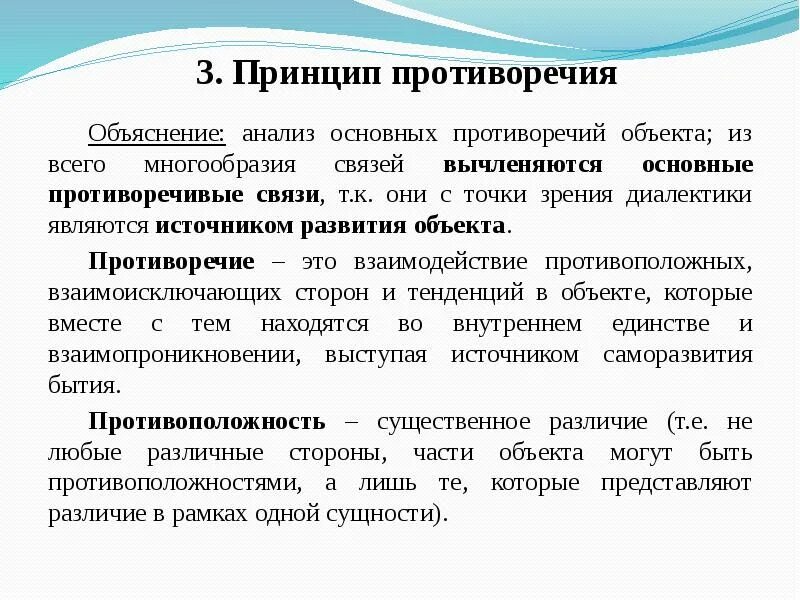 3. Принцип противоречия

Объяснение: анализ основных противоречий объекта; из всего многообразия связей вычленяются основные противоречивые связи, т.к. они с точки зрения диалектики являются источником развития объекта.

Противоречие – это взаимодействие противоположных, взаимоисключающих сторон и тенденций в объекте, которые вместе с тем находятся во внутреннем единстве и взаимопроникновении, выступая источником саморазвития бытия.

Противоположность – существенное различие (т.е. не любые различные стороны, части объекта могут быть противоположностями, а лишь те, которые представляют различие в рамках одной сущности).